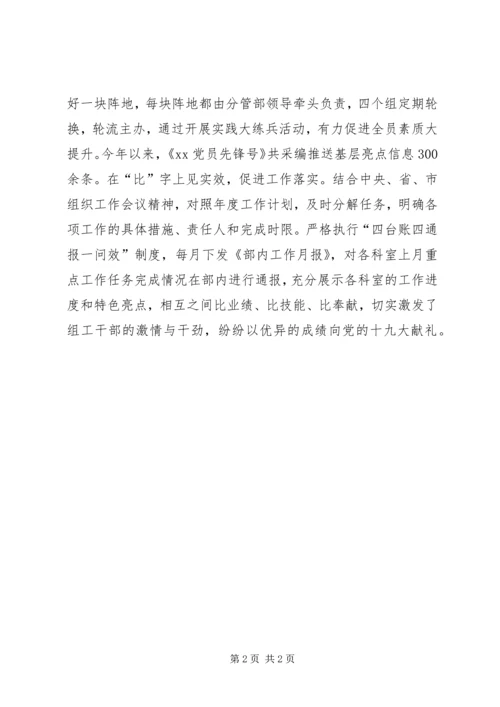 好一块阵地，每块阵地都由分管部领导牵头负责，四个组定期轮换，轮流主办，通过开展实践大练兵活动，有力促进全员素质大提升。今年以来，《xx 党员先锋号》共采编推送基层亮点信息 300 余条。在“比”字上见实效，促进工作落实。结合中央、省、市组织工作会议精神，对照年度工作计划，及时分解任务，明确各项工作的具体措施、责任人和完成时限。严格执行“四台账四通报一问效”制度，每月下发《部内工作月报》，对各科室上月重点工作任务完成情况在部内进行通报，充分展示各科室的工作进度和特色亮点，相互之间比业绩、比技能、比奉献，切实激发了组工干部的激情与干劲，纷纷以优异的成绩向党的十九大献礼。

第 2 页 共 2 页